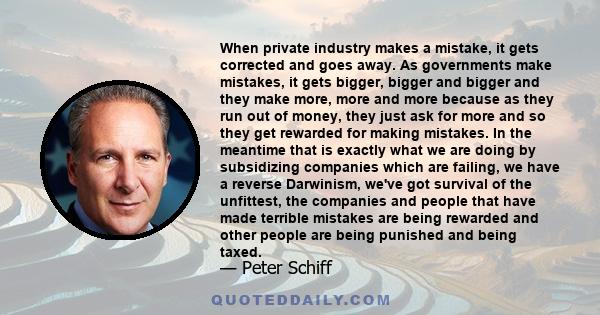 When private industry makes a mistake, it gets corrected and goes away. As governments make mistakes, it gets bigger, bigger and bigger and they make more, more and more because as they run out of money, they just ask for more and so they get rewarded for making mistakes. In the meantime that is exactly what we are doing by subsidizing companies which are failing, we have a reverse Darwinism, we've got survival of the unfittest, the companies and people that have made terrible mistakes are being rewarded and other people are being punished and being taxed.

— Peter Schiff

QUOTEDDAILY.COM